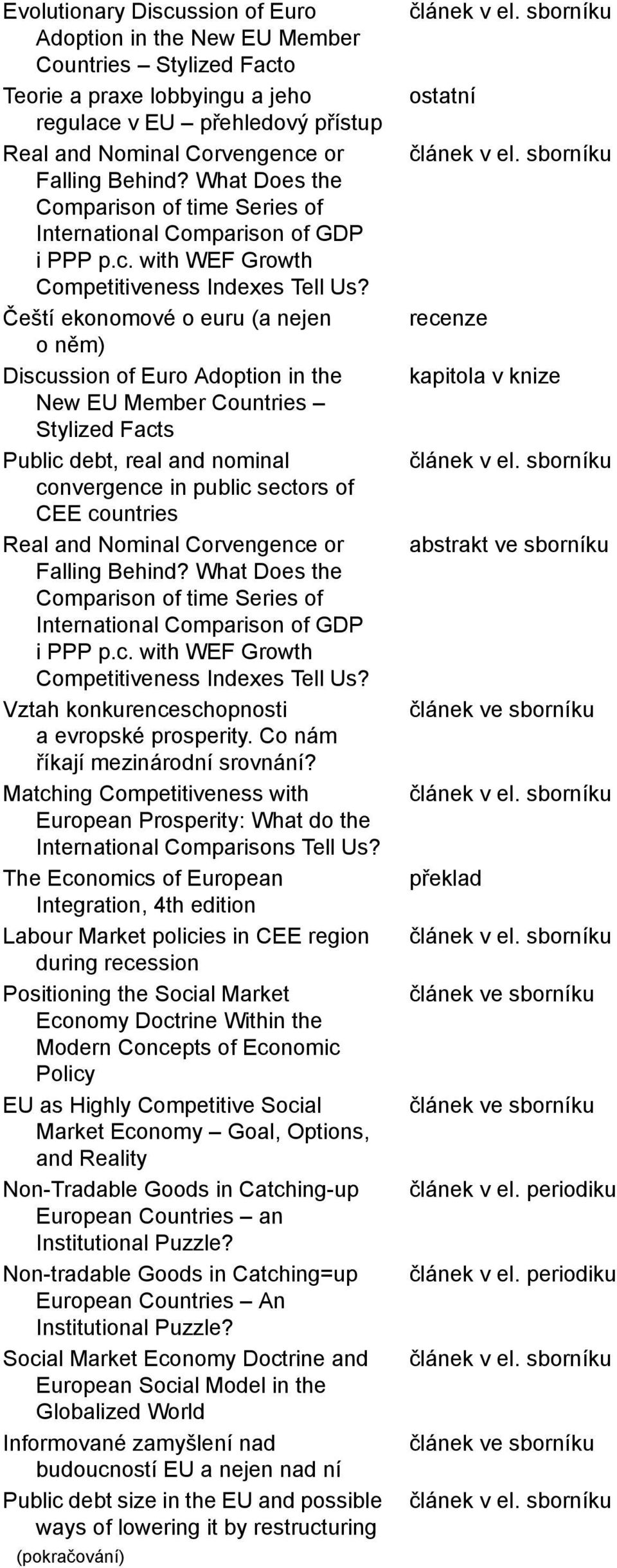 | | |
|---|---|
| Evolutionary Discussion of Euro Adoption in the New EU Member Countries – Stylized Facto | článek v el. sborníku |
| Teorie a praxe lobbyingu a jeho regulace v EU – přehledový přístup | ostatní |
| Real and Nominal Corvengence or Falling Behind? What Does the Comparison of time Series of International Comparison of GDP i PPP p.c. with WEF Growth Competitiveness Indexes Tell Us? | článek v el. sborníku |
| Čeští ekonomové o euru (a nejen o něm) | recenze |
| Discussion of Euro Adoption in the New EU Member Countries – Stylized Facts | kapitola v knize |
| Public debt, real and nominal convergence in public sectors of CEE countries | článek v el. sborníku |
| Real and Nominal Corvengence or Falling Behind? What Does the Comparison of time Series of International Comparison of GDP i PPP p.c. with WEF Growth Competitiveness Indexes Tell Us? | abstrakt ve sborníku |
| Vztah konkurenceschopnosti a evropské prosperity. Co nám říkají mezinárodní srovnání? | článek ve sborníku |
| Matching Competitiveness with European Prosperity: What do the International Comparisons Tell Us? | článek v el. sborníku |
| The Economics of European Integration, 4th edition | překlad |
| Labour Market policies in CEE region during recession | článek v el. sborníku |
| Positioning the Social Market Economy Doctrine Within the Modern Concepts of Economic Policy | článek ve sborníku |
| EU as Highly Competitive Social Market Economy – Goal, Options, and Reality | článek ve sborníku |
| Non-Tradable Goods in Catching-up European Countries – an Institutional Puzzle? | článek v el. periodiku |
| Non-tradable Goods in Catching=up European Countries – An Institutional Puzzle? | článek v el. periodiku |
| Social Market Economy Doctrine and European Social Model in the Globalized World | článek v el. sborníku |
| Informované zamyšlení nad budoucností EU a nejen nad ní | článek ve sborníku |
| Public debt size in the EU and possible ways of lowering it by restructuring | článek v el. sborníku |

(pokračování)